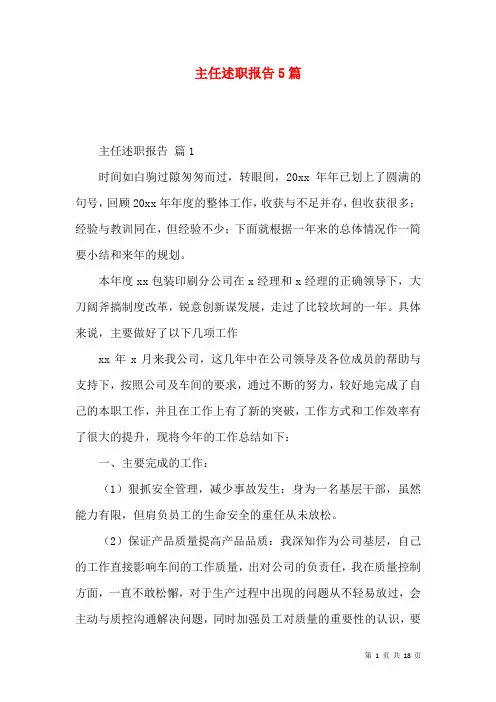 主任述职报告5篇

主任述职报告 篇1

时间如白驹过隙匆匆而过，转眼间，20xx 年年已划上了圆满的句号，回顾20xx年年度的整体工作，收获与不足并存，但收获很多；经验与教训同在，但经验不少；下面就根据一年来的总体情况作一简要小结和来年的规划。

本年度xx包装印刷分公司在x经理和x经理的正确领导下，大刀阔斧搞制度改革，锐意创新谋发展，走过了比较坎坷的一年。具体来说，主要做好了以下几项工作

xx 年 x 月来我公司，这几年中在公司领导及各位成员的帮助与支持下，按照公司及车间的要求，通过不断的努力，较好地完成了自己的本职工作，并且在工作上有了新的突破，工作方式和工作效率有了很大的提升，现将今年的工作总结如下：

一、主要完成的工作：

（1）狠抓安全管理，减少事故发生：身为一名基层干部，虽然能力有限，但肩负员工的生命安全的重任从未放松。

（2）保证产品质量提高产品品质：我深知作为公司基层，自己的工作直接影响车间的工作质量，出对公司的负责任，我在质量控制方面，一直不敢松懈，对于生产过程中出现的问题从不轻易放过，会主动与质控沟通解决问题，同时加强员工对质量的重要性的认识，要

第 1 页 共 18 页